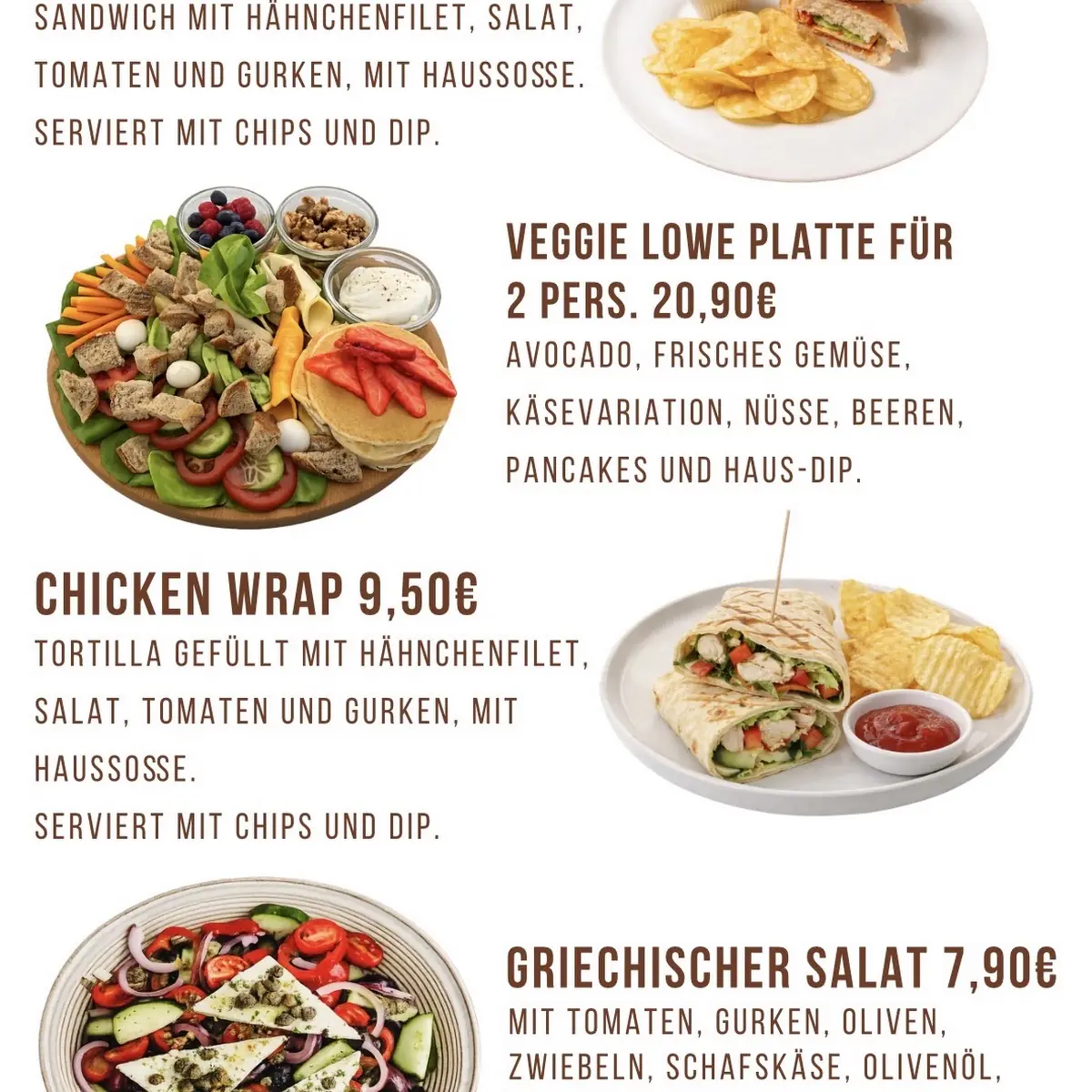 SANDWICH MIT HÄHNCHENFILET, SALAT, TOMATEN UND GURKEN, MIT HAUSSOSSE.
SERVIERT MIT CHIPS UND DIP.

VEGGIE LOWE PLATTE FÜR 2 PERS. 20,90€
AVOCADO, FRISCHES GEMÜSE, KÄSEVARIATION, NÜSSE, BEEREN, PANCAKES UND HAUS-DIP.

CHICKEN WRAP 9,50€
TORTILLA GEFÜLLT MIT HÄHNCHENFILET, SALAT, TOMATEN UND GURKEN, MIT HAUSSOSSE.
SERVIERT MIT CHIPS UND DIP.

GRIECHISCHER SALAT 7,90€
MIT TOMATEN, GURKEN, OLIVEN, ZWIEBELN, SCHAFSKÄSE, OLIVENÖL,